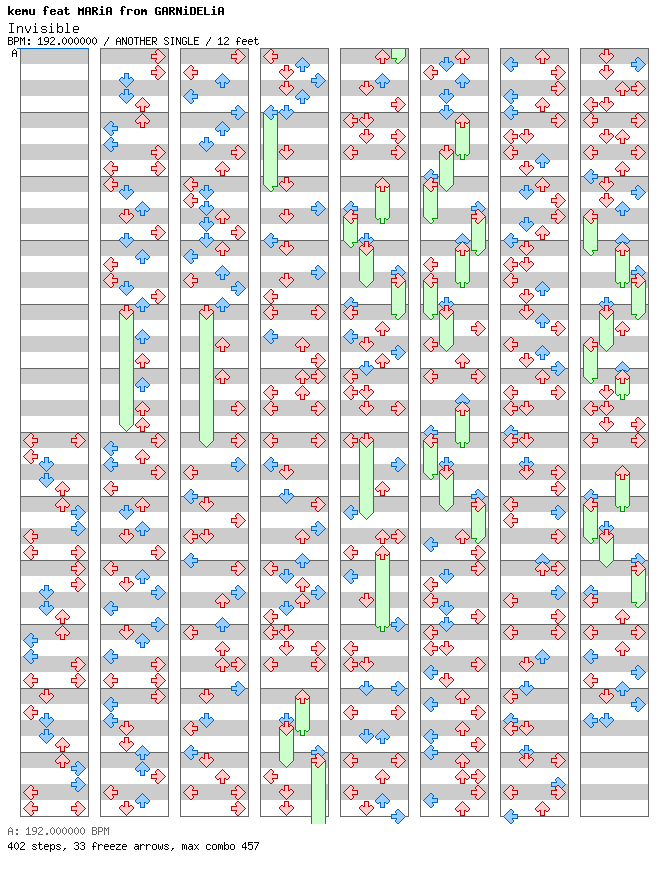 kemu feat MARiA from GARNiDELiA
Invisible
BPM: 192.000000 / ANOTHER SINGLE / 12 feet
A

A: 192.000000 BPM
402 steps, 33 freeze arrows, max combo 457